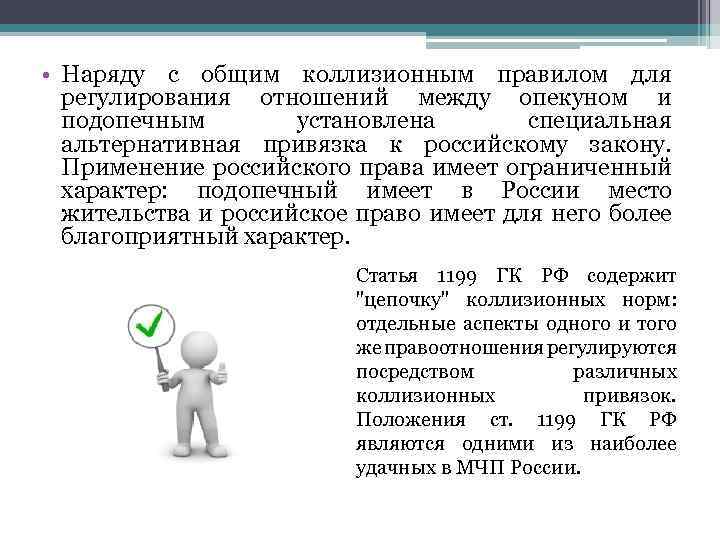 • Наряду с общим коллизионным правилом для регулирования отношений между опекуном и подопечным установлена специальная альтернативная привязка к российскому закону. Применение российского права имеет ограниченный характер: подопечный имеет в России место жительства и российское право имеет для него более благоприятный характер.

Статья 1199 ГК РФ содержит "цепочку" коллизионных норм: отдельные аспекты одного и того же правоотношения регулируются посредством различных коллизионных привязок. Положения ст. 1199 ГК РФ являются одними из наиболее удачных в МЧП России.